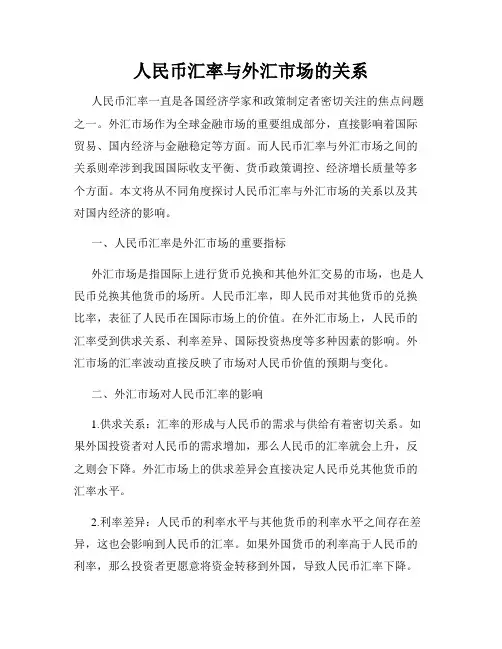 人民币汇率与外汇市场的关系

人民币汇率一直是各国经济学家和政策制定者密切关注的焦点问题之一。外汇市场作为全球金融市场的重要组成部分，直接影响着国际贸易、国内经济与金融稳定等方面。而人民币汇率与外汇市场之间的关系则牵涉到我国国际收支平衡、货币政策调控、经济增长质量等多个方面。本文将从不同角度探讨人民币汇率与外汇市场的关系以及其对国内经济的影响。

一、人民币汇率是外汇市场的重要指标

外汇市场是指国际上进行货币兑换和其他外汇交易的市场，也是人民币兑换其他货币的场所。人民币汇率，即人民币对其他货币的兑换比率，表征了人民币在国际市场上的价值。在外汇市场上，人民币的汇率受到供求关系、利率差异、国际投资热度等多种因素的影响。外汇市场的汇率波动直接反映了市场对人民币价值的预期与变化。

二、外汇市场对人民币汇率的影响

1.供求关系：汇率的形成与人民币的需求与供给有着密切关系。如果外国投资者对人民币的需求增加，那么人民币的汇率就会上升，反之则会下降。外汇市场上的供求差异会直接决定人民币兑其他货币的汇率水平。

2.利率差异：人民币的利率水平与其他货币的利率水平之间存在差异，这也会影响到人民币的汇率。如果外国货币的利率高于人民币的利率，那么投资者更愿意将资金转移到外国，导致人民币汇率下降。